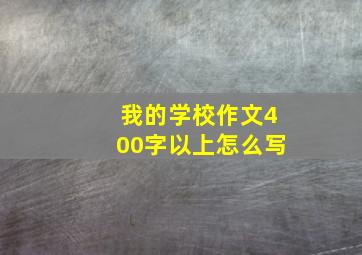 我的学校作文400字以上怎么写